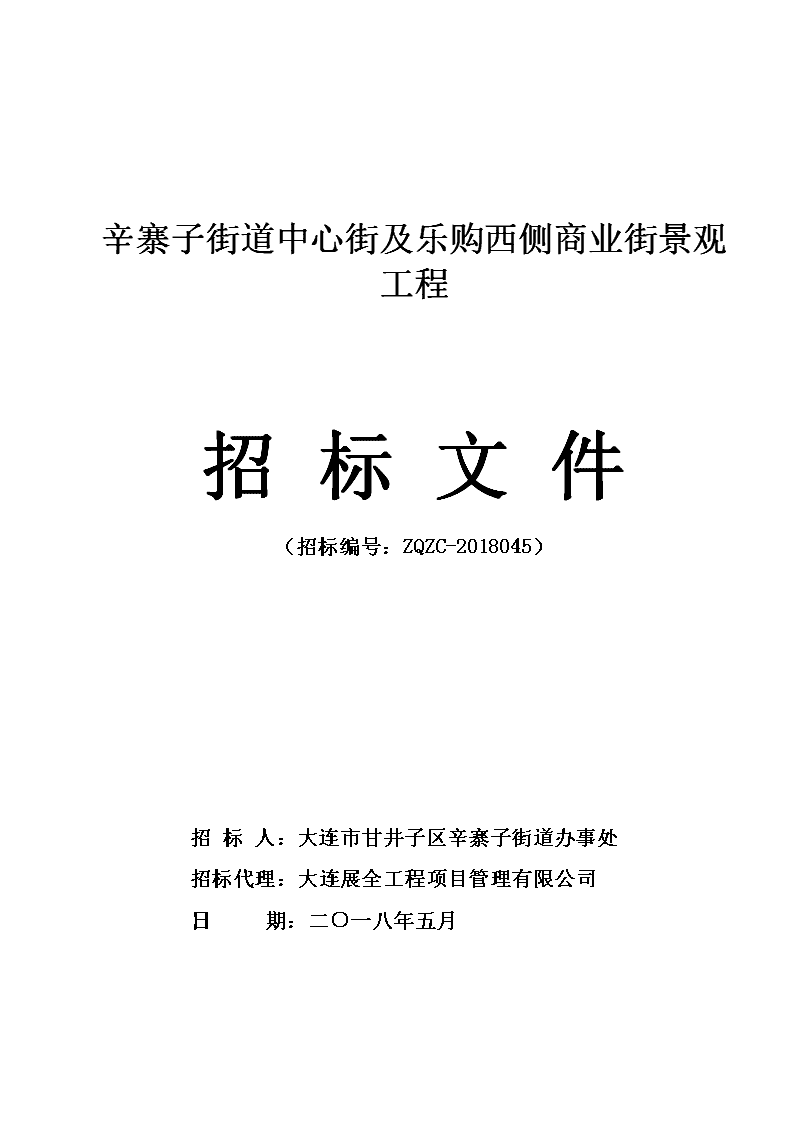 辛寨子街道中心街及乐购西侧商业街景观工程

招 标 文 件

（招标编号：ZQZC-2018045）

招 标 人：大连市甘井子区辛寨子街道办事处

招标代理：大连展全工程项目管理有限公司

日 期：二〇一八年五月